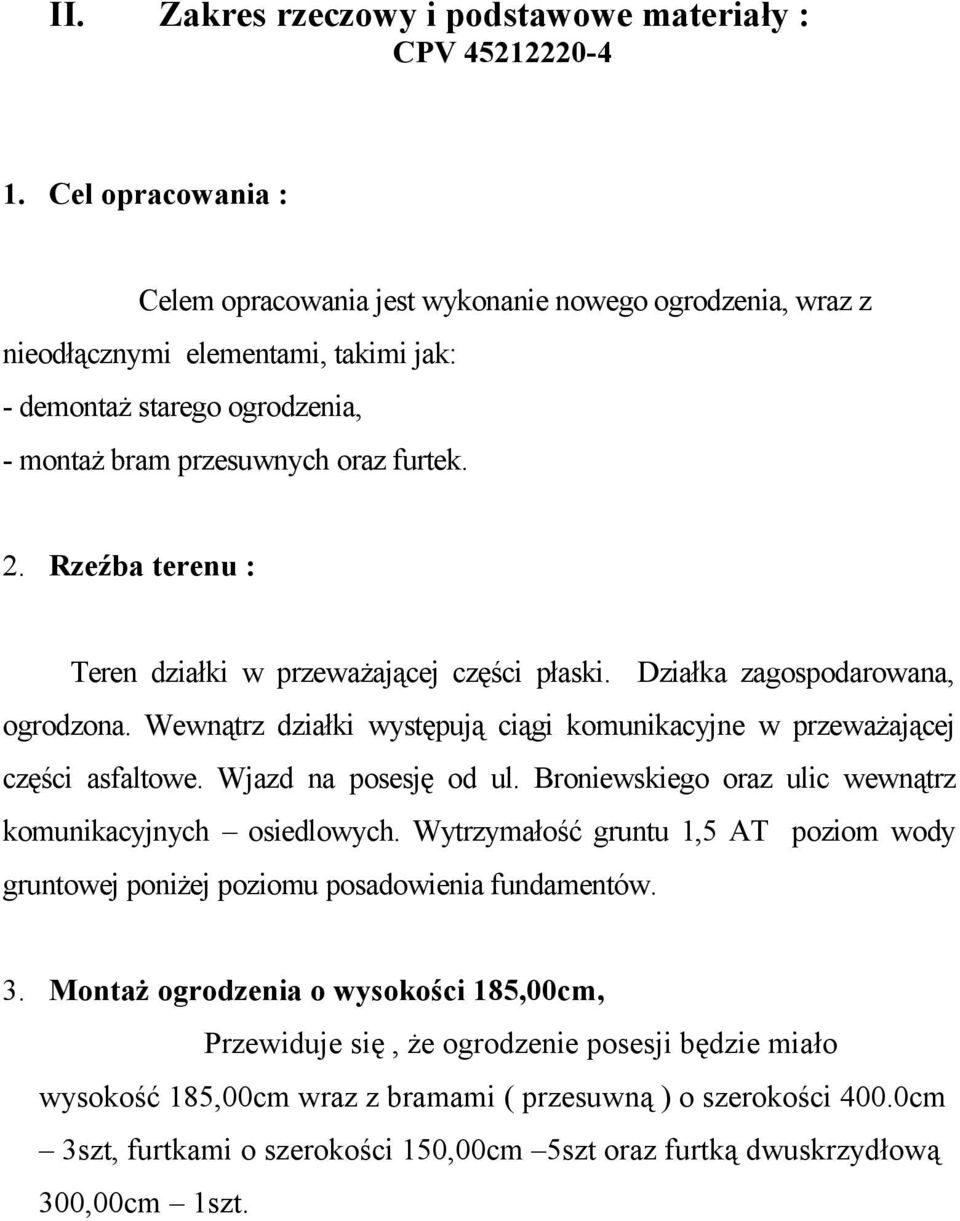 II. Zakres rzeczowy i podstawowe materiały : CPV 45212220-4

1. Cel opracowania :

Celem opracowania jest wykonanie nowego ogrodzenia, wraz z nieodłącznymi elementami, takimi jak:
- demontaż starego ogrodzenia,
- montaż bram przesuwnych oraz furtek.

2. Rzeźba terenu :

Teren działki w przeważającej części płaski. Działka zagospodarowana, ogrodzona. Wewnątrz działki występują ciągi komunikacyjne w przeważającej części asfaltowe. Wjazd na posesję od ul. Broniewskiego oraz ulic wewnątrz komunikacyjnych – osiedlowych. Wytrzymałość gruntu 1,5 AT poziom wody gruntowej poniżej poziomu posadowienia fundamentów.

3. Montaż ogrodzenia o wysokości 185,00cm,

Przewiduje się , że ogrodzenie posesji będzie miało wysokość 185,00cm wraz z bramami ( przesuwną ) o szerokości 400.0cm – 3szt, furtkami o szerokości 150,00cm –5szt oraz furtką dwuskrzydłową 300,00cm – 1szt.